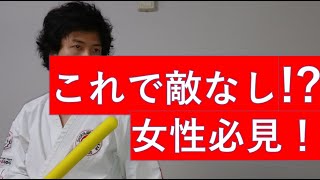 これで敵なし!?
女性必見！